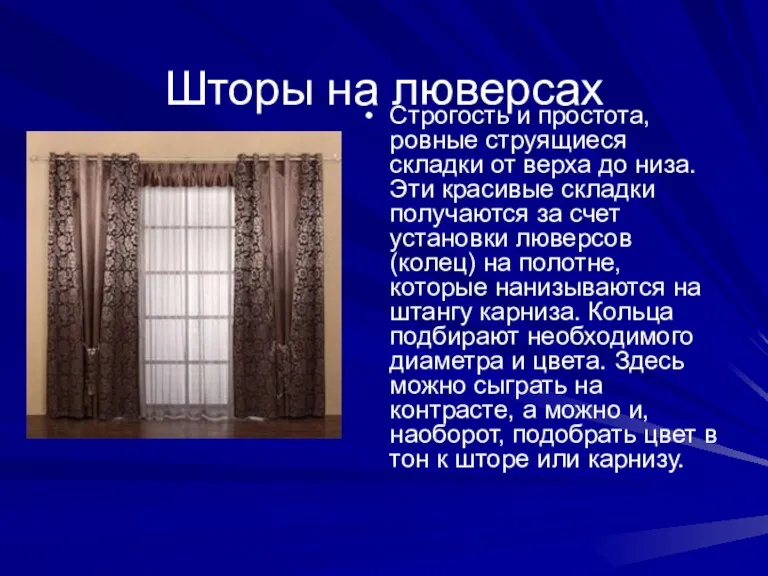 Шторы на люверсах

• Строгость и простота, ровные струящиеся складки от верха до низа. Эти красивые складки получаются за счет установки люверсов (колец) на полотне, которые нанизываются на штангу карниза. Кольца подбирают необходимого диаметра и цвета. Здесь можно сыграть на контрасте, а можно и, наоборот, подобрать цвет в тон к шторе или карнизу.